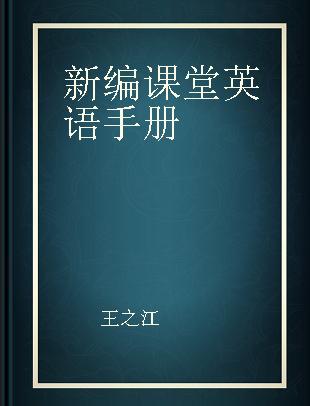 新编课堂英语手册

王之江